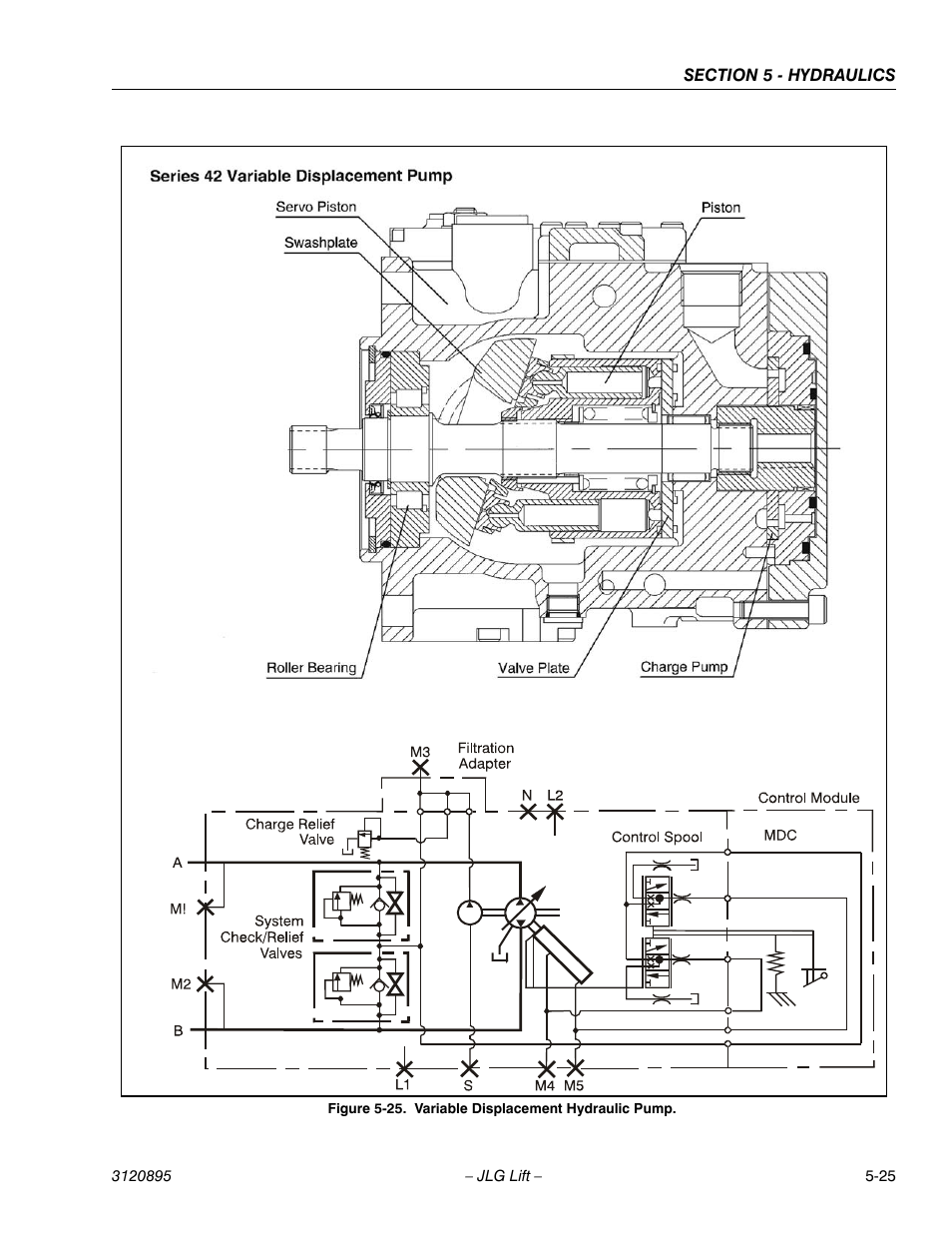 SECTION 5 - HYDRAULICS

Series 42 Variable Displacement Pump

Servo Piston

Swashplate

Piston

Roller Bearing

Valve Plate

Charge Pump

M3

Filtration Adapter

N

L2

Control Module

Charge Relief Valve

Control Spool

MDC

A

M!

System Check/Relief Valves

M2

B

L1

S

M4

M5

Figure 5-25. Variable Displacement Hydraulic Pump.

3120895

– JLG Lift –

5-25